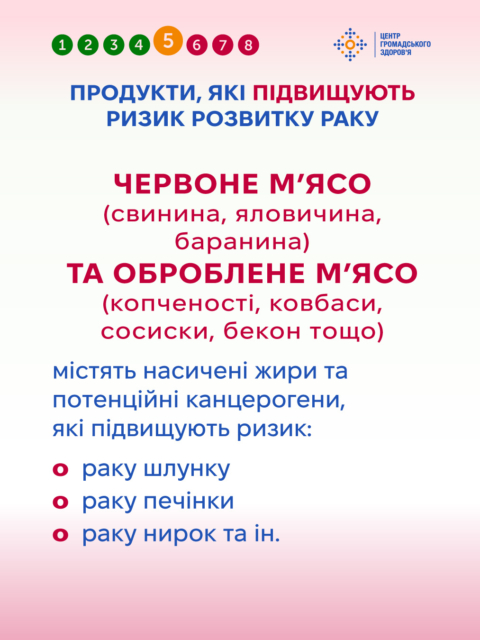 1 2 3 4 5 6 7 8

ЦЕНТР ГРОМАДСЬКОГО ЗДОРОВ'Я

ПРОДУКТИ, ЯКІ ПІДВИЩУЮТЬ РИЗИК РОЗВИТКУ РАКУ

ЧЕРВОНЕ М'ЯСО
(свинина, яловичина, баранина)
ТА ОБРОБЛЕНЕ М'ЯСО
(копченості, ковбаси, сосиски, бекон тощо)

містять насичені жири та потенційні канцерогени, які підвищують ризик:

o раку шлунку
o раку печінки
o раку нирок та ін.